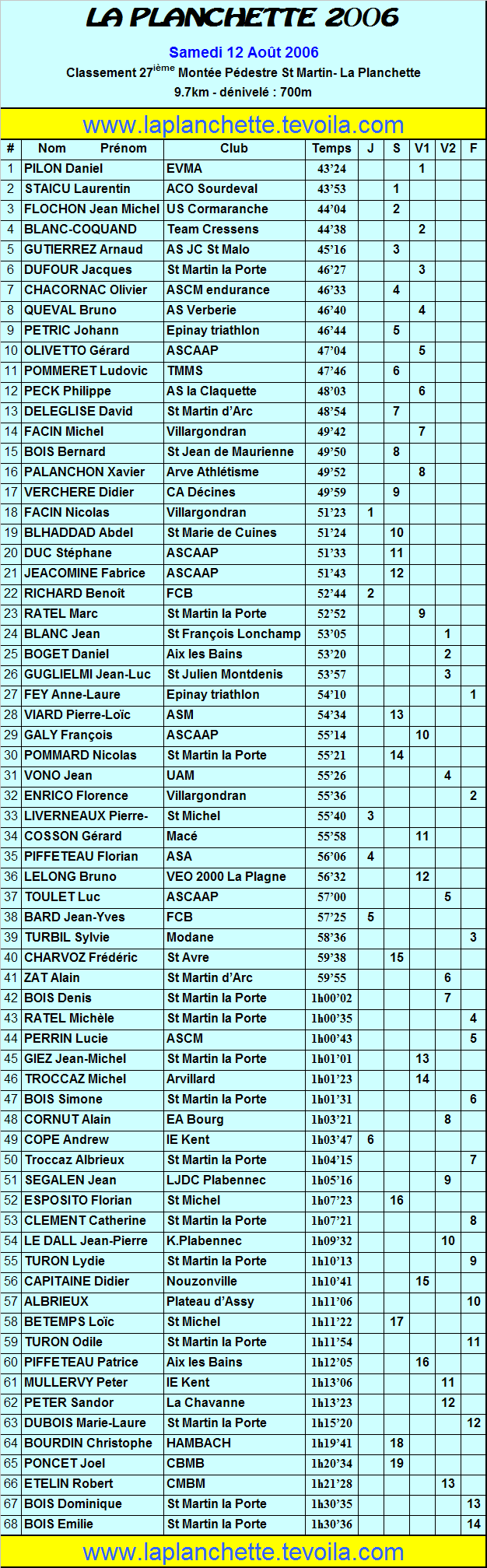 LA PLANCHETTE 2006

Samedi 12 Août 2006

Classement 27$^{ième}$ Montée Pédestre St Martin- La Planchette

9.7km - dénivelé : 700m

www.laplanchette.tevoila.com

| # | Nom Prénom | Club | Temps | J | S | V1 | V2 | F |
|---|---|---|---|---|---|---|---|---|
| 1 | PILON Daniel | EVMA | 43'24 | | | 1 | | |
| 2 | STAICU Laurentin | ACO Sourdeval | 43'53 | | 1 | | | |
| 3 | FLOCHON Jean Michel | US Cormaranche | 44'04 | | 2 | | | |
| 4 | BLANC-COQUAND | Team Cressens | 44'38 | | | 2 | | |
| 5 | GUTIERREZ Arnaud | AS JC St Malo | 45'16 | | 3 | | | |
| 6 | DUFOUR Jacques | St Martin la Porte | 46'27 | | | 3 | | |
| 7 | CHACORNAC Olivier | ASCM endurance | 46'33 | | 4 | | | |
| 8 | QUEVAL Bruno | AS Verberie | 46'40 | | | 4 | | |
| 9 | PETRIC Johann | Epinay triathlon | 46'44 | | 5 | | | |
| 10 | OLIVETTO Gérard | ASCAAP | 47'04 | | | 5 | | |
| 11 | POMMERET Ludovic | TMMS | 47'46 | | 6 | | | |
| 12 | PECK Philippe | AS la Claquette | 48'03 | | | 6 | | |
| 13 | DELEGLISE David | St Martin d'Arc | 48'54 | | 7 | | | |
| 14 | FACIN Michel | Villargondran | 49'42 | | | 7 | | |
| 15 | BOIS Bernard | St Jean de Maurienne | 49'50 | | 8 | | | |
| 16 | PALANCHON Xavier | Arve Athlétisme | 49'52 | | | 8 | | |
| 17 | VERCHERE Didier | CA Décines | 49'59 | | 9 | | | |
| 18 | FACIN Nicolas | Villargondran | 51'23 | 1 | | | | |
| 19 | BLHADDAD Abdel | St Marie de Cuines | 51'24 | | 10 | | | |
| 20 | DUC Stéphane | ASCAAP | 51'33 | | 11 | | | |
| 21 | JEACOMINE Fabrice | ASCAAP | 51'43 | | 12 | | | |
| 22 | RICHARD Benoît | FCB | 52'44 | 2 | | | | |
| 23 | RATEL Marc | St Martin la Porte | 52'52 | | | 9 | | |
| 24 | BLANC Jean | St François Lonchamp | 53'05 | | | | 1 | |
| 25 | BOGET Daniel | Aix les Bains | 53'20 | | | | 2 | |
| 26 | GUGLIELMI Jean-Luc | St Julien Montdenis | 53'57 | | | | 3 | |
| 27 | FEY Anne-Laure | Epinay triathlon | 54'10 | | | | | 1 |
| 28 | VIARD Pierre-Loïc | ASM | 54'34 | | 13 | | | |
| 29 | GALY François | ASCAAP | 55'14 | | | 10 | | |
| 30 | POMMARD Nicolas | St Martin la Porte | 55'21 | | 14 | | | |
| 31 | VONO Jean | UAM | 55'26 | | | | 4 | |
| 32 | ENRICO Florence | Villargondran | 55'36 | | | | | 2 |
| 33 | LIVERNEAUX Pierre- | St Michel | 55'40 | 3 | | | | |
| 34 | COSSON Gérard | Macé | 55'58 | | | 11 | | |
| 35 | PIFFETEAU Florian | ASA | 56'06 | 4 | | | | |
| 36 | LELONG Bruno | VEO 2000 La Plagne | 56'32 | | | 12 | | |
| 37 | TOULET Luc | ASCAAP | 57'00 | | | | 5 | |
| 38 | BARD Jean-Yves | FCB | 57'25 | 5 | | | | |
| 39 | TURBIL Sylvie | Modane | 58'36 | | | | | 3 |
| 40 | CHARVOZ Frédéric | St Avre | 59'38 | | 15 | | | |
| 41 | ZAT Alain | St Martin d'Arc | 59'55 | | | | 6 | |
| 42 | BOIS Denis | St Martin la Porte | 1h00'02 | | | | 7 | |
| 43 | RATEL Michèle | St Martin la Porte | 1h00'35 | | | | | 4 |
| 44 | PERRIN Lucie | ASCM | 1h00'43 | | | | | 5 |
| 45 | GIEZ Jean-Michel | St Martin la Porte | 1h01'01 | | | 13 | | |
| 46 | TROCCAZ Michel | Arvillard | 1h01'23 | | | 14 | | |
| 47 | BOIS Simone | St Martin la Porte | 1h01'31 | | | | | 6 |
| 48 | CORNUT Alain | EA Bourg | 1h03'21 | | | | 8 | |
| 49 | COPE Andrew | IE Kent | 1h03'47 | 6 | | | | |
| 50 | Troccaz Albrieux | St Martin la Porte | 1h04'15 | | | | | 7 |
| 51 | SEGALEN Jean | LJDC Plabennec | 1h05'16 | | | | 9 | |
| 52 | ESPOSITO Florian | St Michel | 1h07'23 | | 16 | | | |
| 53 | CLEMENT Catherine | St Martin la Porte | 1h07'21 | | | | | 8 |
| 54 | LE DALL Jean-Pierre | K.Plabennec | 1h09'32 | | | | 10 | |
| 55 | TURON Lydie | St Martin la Porte | 1h10'13 | | | | | 9 |
| 56 | CAPITAINE Didier | Nouzonville | 1h10'41 | | | 15 | | |
| 57 | ALBRIEUX | Plateau d'Assy | 1h11'06 | | | | | 10 |
| 58 | BETEMPS Loïc | St Michel | 1h11'22 | | 17 | | | |
| 59 | TURON Odile | St Martin la Porte | 1h11'54 | | | | | 11 |
| 60 | PIFFETEAU Patrice | Aix les Bains | 1h12'05 | | | 16 | | |
| 61 | MULLERVY Peter | IE Kent | 1h13'06 | | | | 11 | |
| 62 | PETER Sandor | La Chavanne | 1h13'23 | | | | 12 | |
| 63 | DUBOIS Marie-Laure | St Martin la Porte | 1h15'20 | | | | | 12 |
| 64 | BOURDIN Christophe | HAMBACH | 1h19'41 | | 18 | | | |
| 65 | PONCET Joel | CBMB | 1h20'34 | | 19 | | | |
| 66 | ETELIN Robert | CMBM | 1h21'28 | | | | 13 | |
| 67 | BOIS Dominique | St Martin la Porte | 1h30'35 | | | | | 13 |
| 68 | BOIS Emilie | St Martin la Porte | 1h30'36 | | | | | 14 |

www.laplanchette.tevoila.com